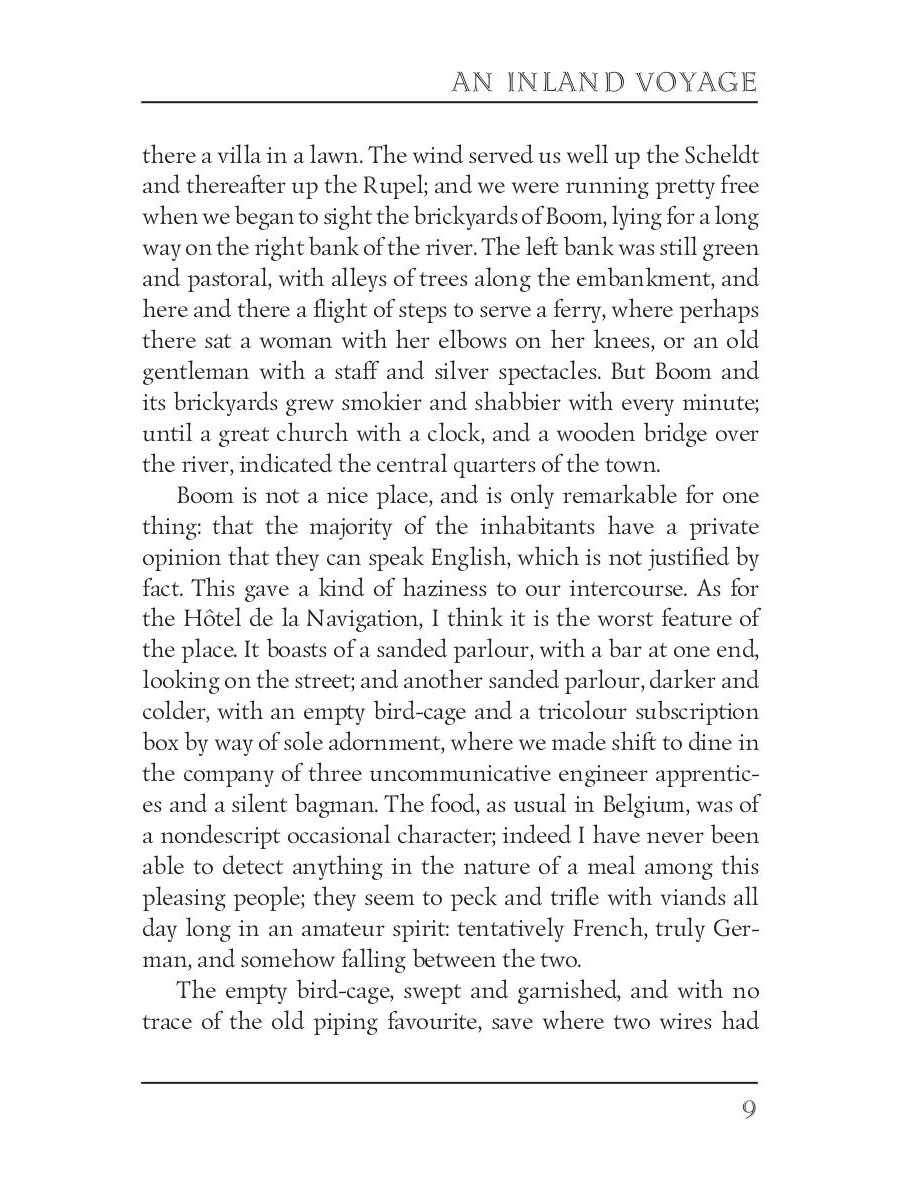 AN INLAND VOYAGE

there a villa in a lawn. The wind served us well up the Scheldt and thereafter up the Rupel; and we were running pretty free when we began to sight the brickyards of Boom, lying for a long way on the right bank of the river. The left bank was still green and pastoral, with alleys of trees along the embankment, and here and there a flight of steps to serve a ferry, where perhaps there sat a woman with her elbows on her knees, or an old gentleman with a staff and silver spectacles. But Boom and its brickyards grew smokier and shabbier with every minute; until a great church with a clock, and a wooden bridge over the river, indicated the central quarters of the town.

Boom is not a nice place, and is only remarkable for one thing: that the majority of the inhabitants have a private opinion that they can speak English, which is not justified by fact. This gave a kind of haziness to our intercourse. As for the Hôtel de la Navigation, I think it is the worst feature of the place. It boasts of a sanded parlour, with a bar at one end, looking on the street; and another sanded parlour, darker and colder, with an empty bird-cage and a tricolour subscription box by way of sole adornment, where we made shift to dine in the company of three uncommunicative engineer apprentices and a silent bagman. The food, as usual in Belgium, was of a nondescript occasional character; indeed I have never been able to detect anything in the nature of a meal among this pleasing people; they seem to peck and trifle with viands all day long in an amateur spirit: tentatively French, truly German, and somehow falling between the two.

The empty bird-cage, swept and garnished, and with no trace of the old piping favourite, save where two wires had

9